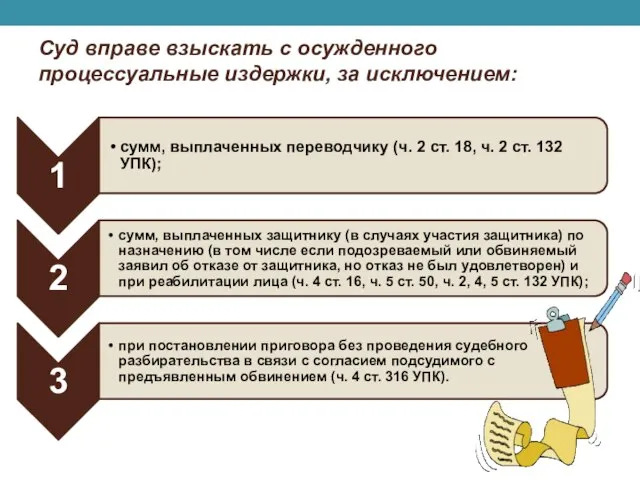 Суд вправе взыскать с осужденного процессуальные издержки, за исключением:

1

• сумм, выплаченных переводчику (ч. 2 ст. 18, ч. 2 ст. 132 УПК);

2

• сумм, выплаченных защитнику (в случаях участия защитника) по назначению (в том числе если подозреваемый или обвиняемый заявил об отказе от защитника, но отказ не был удовлетворен) и при реабилитации лица (ч. 4 ст. 16, ч. 5 ст. 50, ч. 2, 4, 5 ст. 132 УПК);

3

• при постановлении приговора без проведения судебного разбирательства в связи с согласием подсудимого с предъявленным обвинением (ч. 4 ст. 316 УПК).